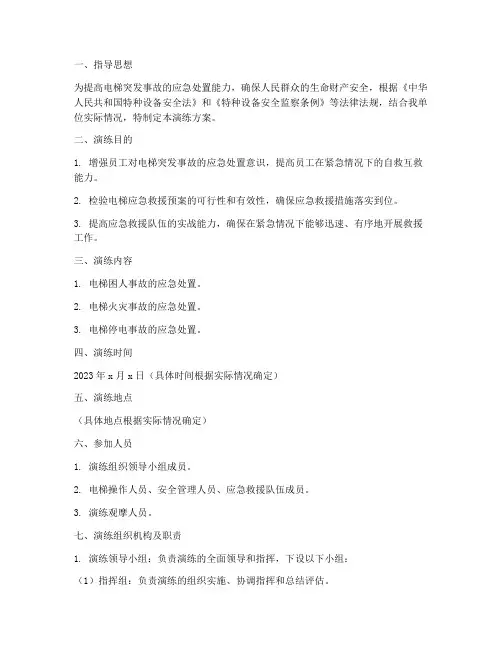 一、指导思想

为提高电梯突发事故的应急处置能力，确保人民群众的生命财产安全，根据《中华人民共和国特种设备安全法》和《特种设备安全监察条例》等法律法规，结合我单位实际情况，特制定本演练方案。

二、演练目的

1. 增强员工对电梯突发事故的应急处置意识，提高员工在紧急情况下的自救互救能力。

2. 检验电梯应急救援预案的可行性和有效性，确保应急救援措施落实到位。

3. 提高应急救援队伍的实战能力，确保在紧急情况下能够迅速、有序地开展救援工作。

三、演练内容

1. 电梯困人事故的应急处置。

2. 电梯火灾事故的应急处置。

3. 电梯停电事故的应急处置。

四、演练时间

2023 年 x 月 x 日（具体时间根据实际情况确定）

五、演练地点

（具体地点根据实际情况确定）

六、参加人员

1. 演练组织领导小组成员。

2. 电梯操作人员、安全管理人员、应急救援队伍成员。

3. 演练观摩人员。

七、演练组织机构及职责

1. 演练领导小组：负责演练的全面领导和指挥，下设以下小组：

（1）指挥组：负责演练的组织实施、协调指挥和总结评估。